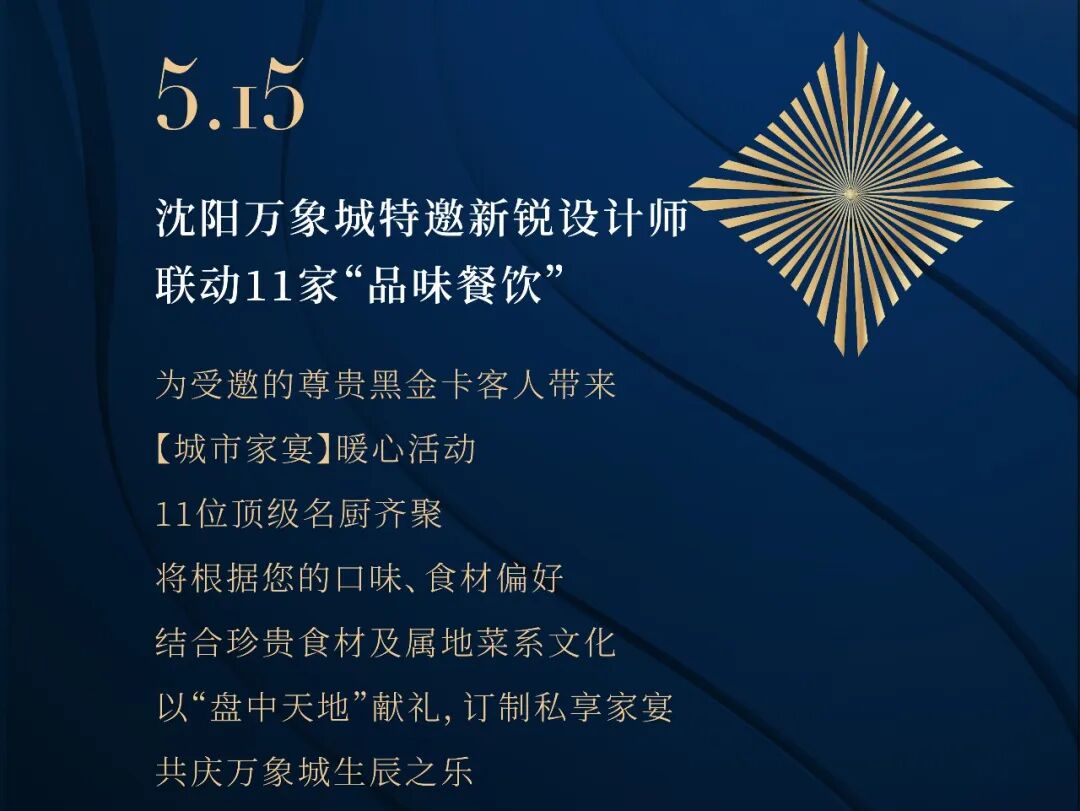 5.15

沈阳万象城特邀新锐设计师
联动11家“品味餐饮”

为受邀的尊贵黑金卡客人带来
【城市家宴】暖心活动
11位顶级名厨齐聚
将根据您的口味、食材偏好
结合珍贵食材及属地菜系文化
以“盘中天地”献礼，订制私享家宴
共庆万象城生辰之乐